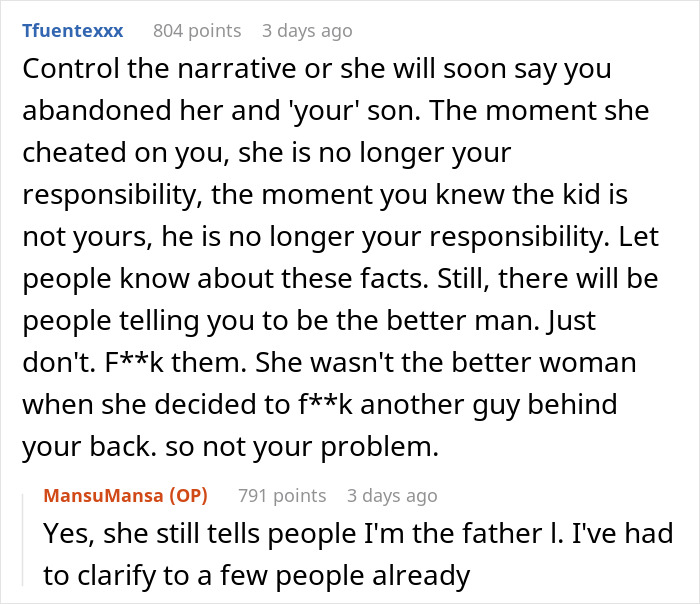 Tfuentexxx 804 points 3 days ago

Control the narrative or she will soon say you abandoned her and 'your' son. The moment she cheated on you, she is no longer your responsibility, the moment you knew the kid is not yours, he is no longer your responsibility. Let people know about these facts. Still, there will be people telling you to be the better man. Just don't. F**k them. She wasn't the better woman when she decided to f**k another guy behind your back. so not your problem.

MansuMansa (OP) 791 points 3 days ago

Yes, she still tells people I'm the father l. I've had to clarify to a few people already